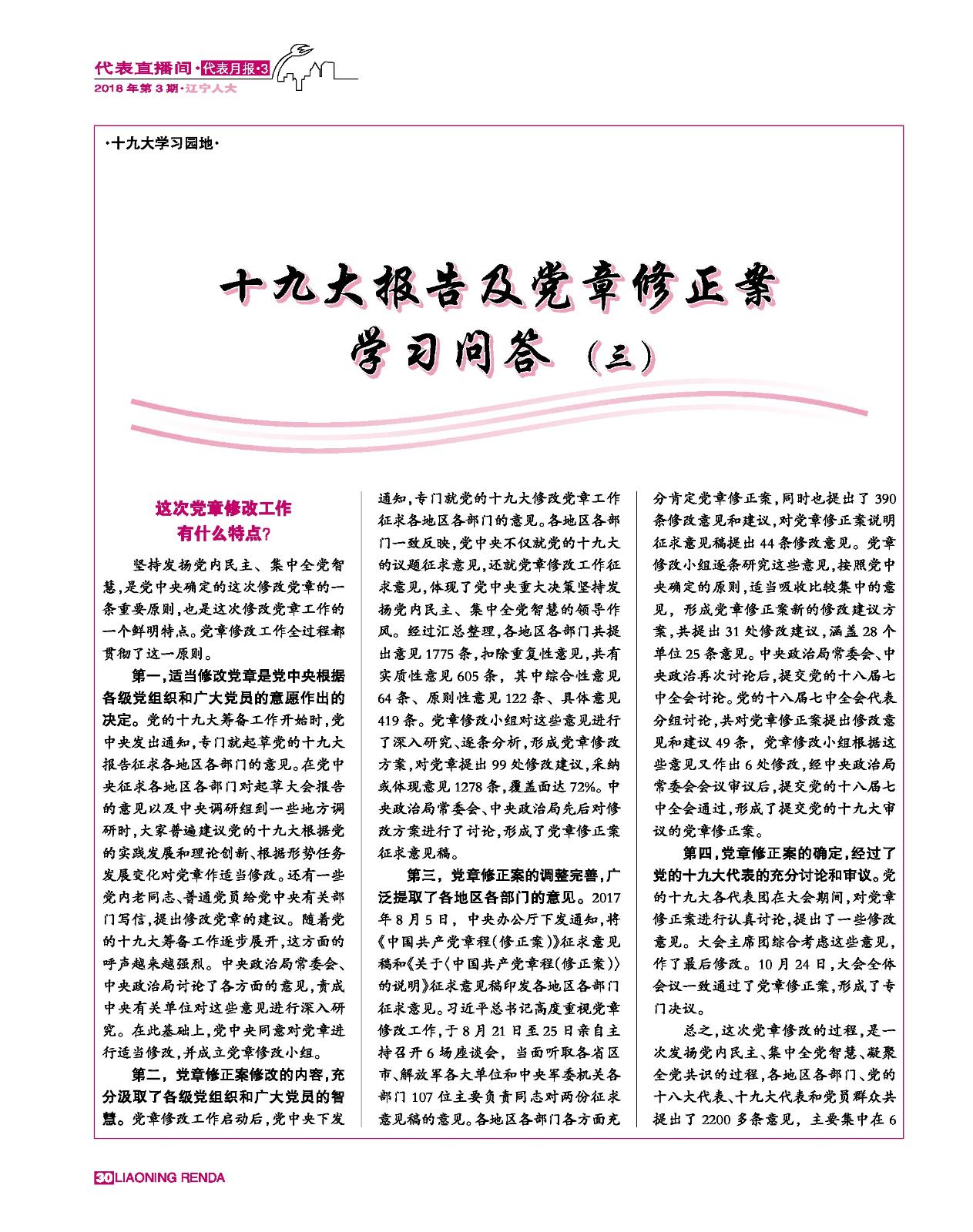 代表直播间·代表月报·3
2018年第3期·辽宁人大

·十九大学习园地·

十九大报告及党章修正案
学习问答（三）

这次党章修改工作有什么特点？

坚持发扬党内民主、集中全党智慧，是党中央确定的这次修改党章的一条重要原则，也是这次修改党章工作的一个鲜明特点。党章修改工作全过程都贯彻了这一原则。

第一，适当修改党章是党中央根据各级党组织和广大党员的意愿作出的决定。党的十九大筹备工作开始时，党中央发出通知，专门就起草党的十九大报告征求各地区各部门的意见。在党中央征求各地区各部门对起草大会报告的意见以及中央调研组到一些地方调研时，大家普遍建议党的十九大根据党的实践发展和理论创新、根据形势任务发展变化对党章作适当修改。还有一些党内老同志、普通党员给党中央有关部门写信，提出修改党章的建议。随着党的十九大筹备工作逐步展开，这方面的呼声越来越强烈。中央政治局常委会、中央政治局讨论了各方面的意见，责成中央有关单位对这些意见进行深入研究。在此基础上，党中央同意对党章进行适当修改，并成立党章修改小组。

第二，党章修正案修改的内容，充分汲取了各级党组织和广大党员的智慧。党章修改工作启动后，党中央下发通知，专门就党的十九大修改党章工作征求各地区各部门的意见。各地区各部门一致反映，党中央不仅就党的十九大的议题征求意见，还就党章修改工作征求意见，体现了党中央重大决策坚持发扬党内民主、集中全党智慧的领导作风。经过汇总整理，各地区各部门共提出意见1775条，扣除重复性意见，共有实质性意见605条，其中综合性意见64条、原则性意见122条、具体意见419条。党章修改小组对这些意见进行了深入研究、逐条分析，形成党章修改方案，对党章提出99处修改建议，采纳或体现意见1278条，覆盖面达72%。中央政治局常委会、中央政治局先后对修改方案进行了讨论，形成了党章修正案征求意见稿。

第三，党章修正案的调整完善，广泛提取了各地区各部门的意见。2017年8月5日，中央办公厅下发通知，将《中国共产党章程（修正案）》征求意见稿和《关于〈中国共产党章程（修正案）〉的说明》征求意见稿印发各地区各部门征求意见。习近平总书记高度重视党章修改工作，于8月21日至25日亲自主持召开6场座谈会，当面听取各省区市、解放军各大单位和中央军委机关各部门107位主要负责同志对两份征求意见稿的意见。各地区各部门各方面充分肯定党章修正案，同时也提出了390条修改意见和建议，对党章修正案说明征求意见稿提出44条修改意见。党章修改小组逐条研究这些意见，按照党中央确定的原则，适当吸收比较集中的意见，形成党章修正案新的修改建议方案，共提出31处修改建议，涵盖28个单位25条意见。中央政治局常委会、中央政治再次讨论后，提交党的十八届七中全会讨论。党的十八届七中全会代表分组讨论，共对党章修正案提出修改意见和建议49条，党章修改小组根据这些意见又作出6处修改，经中央政治局常委会会议审议后，提交党的十八届七中全会通过，形成了提交党的十九大审议的党章修正案。

第四，党章修正案的确定，经过了党的十九大代表的充分讨论和审议。党的十九大各代表团在大会期间，对党章修正案进行认真讨论，提出了一些修改意见。大会主席团综合考虑这些意见，作了最后修改。10月24日，大会全体会议一致通过了党章修正案，形成了专门决议。

总之，这次党章修改的过程，是一次发扬党内民主、集中全党智慧、凝聚全党共识的过程，各地区各部门、党的十八大代表、十九大代表和党员群众共提出了2200多条意见，主要集中在6

30 LIAONING RENDA